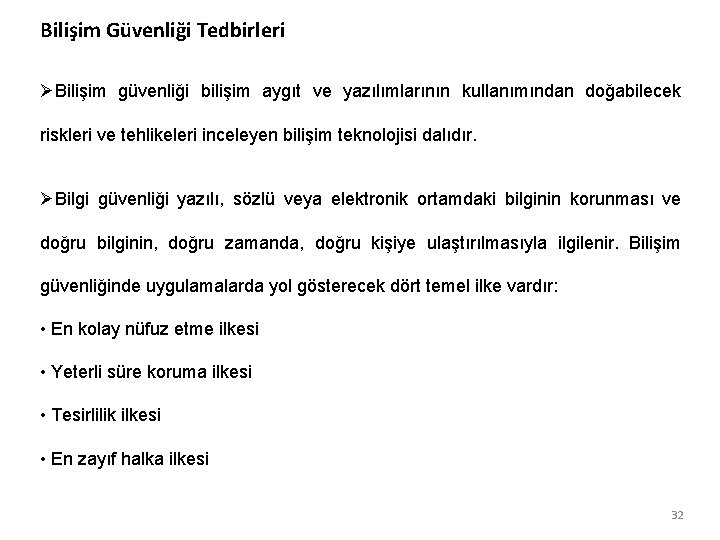 Bilişim Güvenliği Tedbirleri

➢Bilişim güvenliği bilişim aygıt ve yazılımlarının kullanımından doğabilecek riskleri ve tehlikeleri inceleyen bilişim teknolojisi dalıdır.

➢Bilgi güvenliği yazılı, sözlü veya elektronik ortamdaki bilginin korunması ve doğru bilginin, doğru zamanda, doğru kişiye ulaştırılmasıyla ilgilenir. Bilişim güvenliğinde uygulamalarda yol gösterecek dört temel ilke vardır:

• En kolay nüfuz etme ilkesi

• Yeterli süre koruma ilkesi

• Tesirlilik ilkesi

• En zayıf halka ilkesi

32